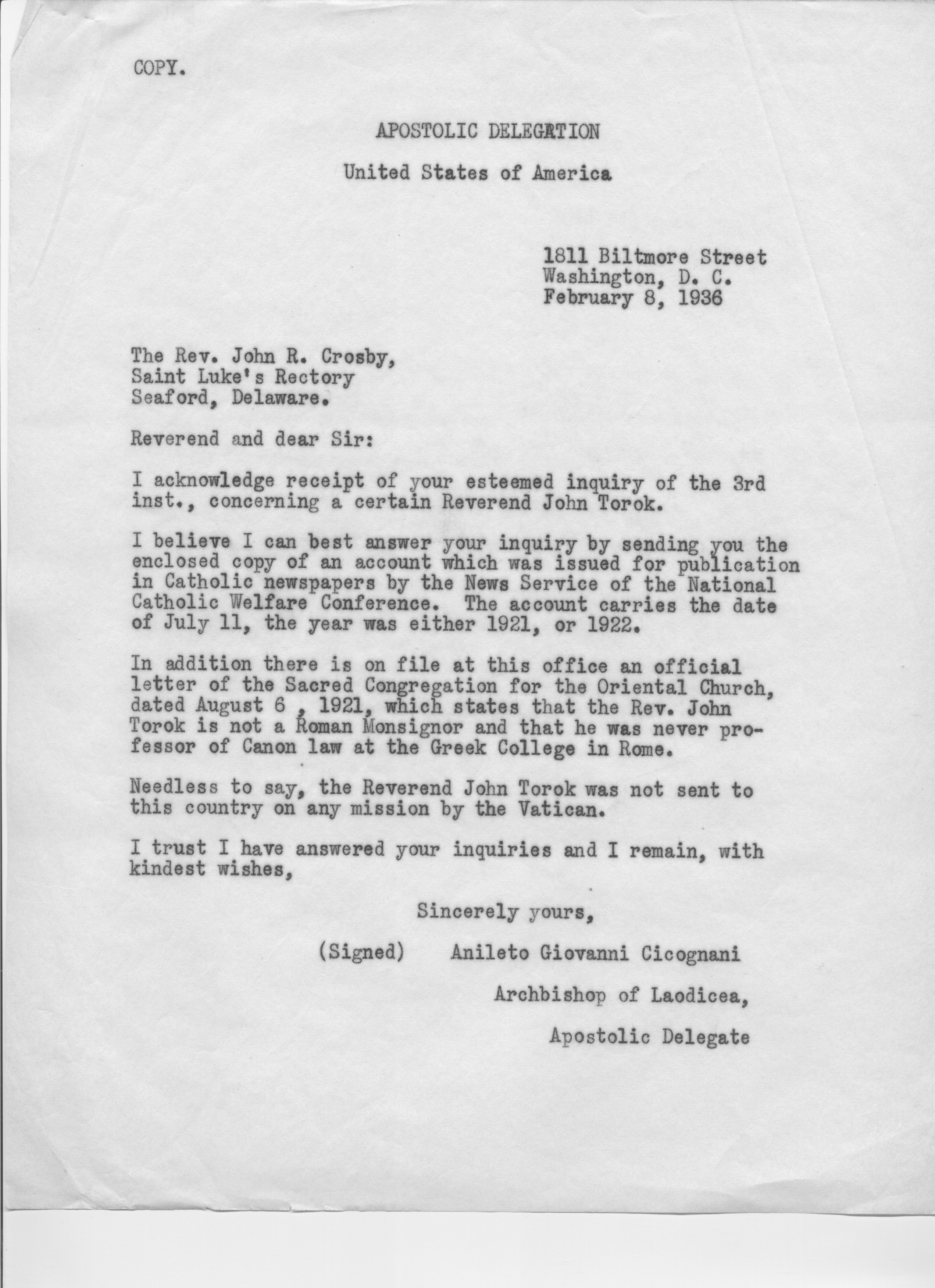 COPY.

APOSTOLIC DELEGATION

United States of America

1811 Biltmore Street
Washington, D. C.
February 8, 1936

The Rev. John R. Crosby,
Saint Luke's Rectory
Seaford, Delaware.

Reverend and dear Sir:

I acknowledge receipt of your esteemed inquiry of the 3rd inst., concerning a certain Reverend John Torok.

I believe I can best answer your inquiry by sending you the enclosed copy of an account which was issued for publication in Catholic newspapers by the News Service of the National Catholic Welfare Conference. The account carries the date of July 11, the year was either 1921, or 1922.

In addition there is on file at this office an official letter of the Sacred Congregation for the Oriental Church, dated August 6 , 1921, which states that the Rev. John Torok is not a Roman Monsignor and that he was never professor of Canon law at the Greek College in Rome.

Needless to say, the Reverend John Torok was not sent to this country on any mission by the Vatican.

I trust I have answered your inquiries and I remain, with kindest wishes,

Sincerely yours,

(Signed) Anileto Giovanni Cicognani

Archbishop of Laodicea,

Apostolic Delegate